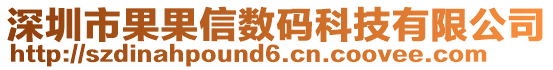 深圳市果果信数码科技有限公司
http://szdinahpound6.cn.coovee.com